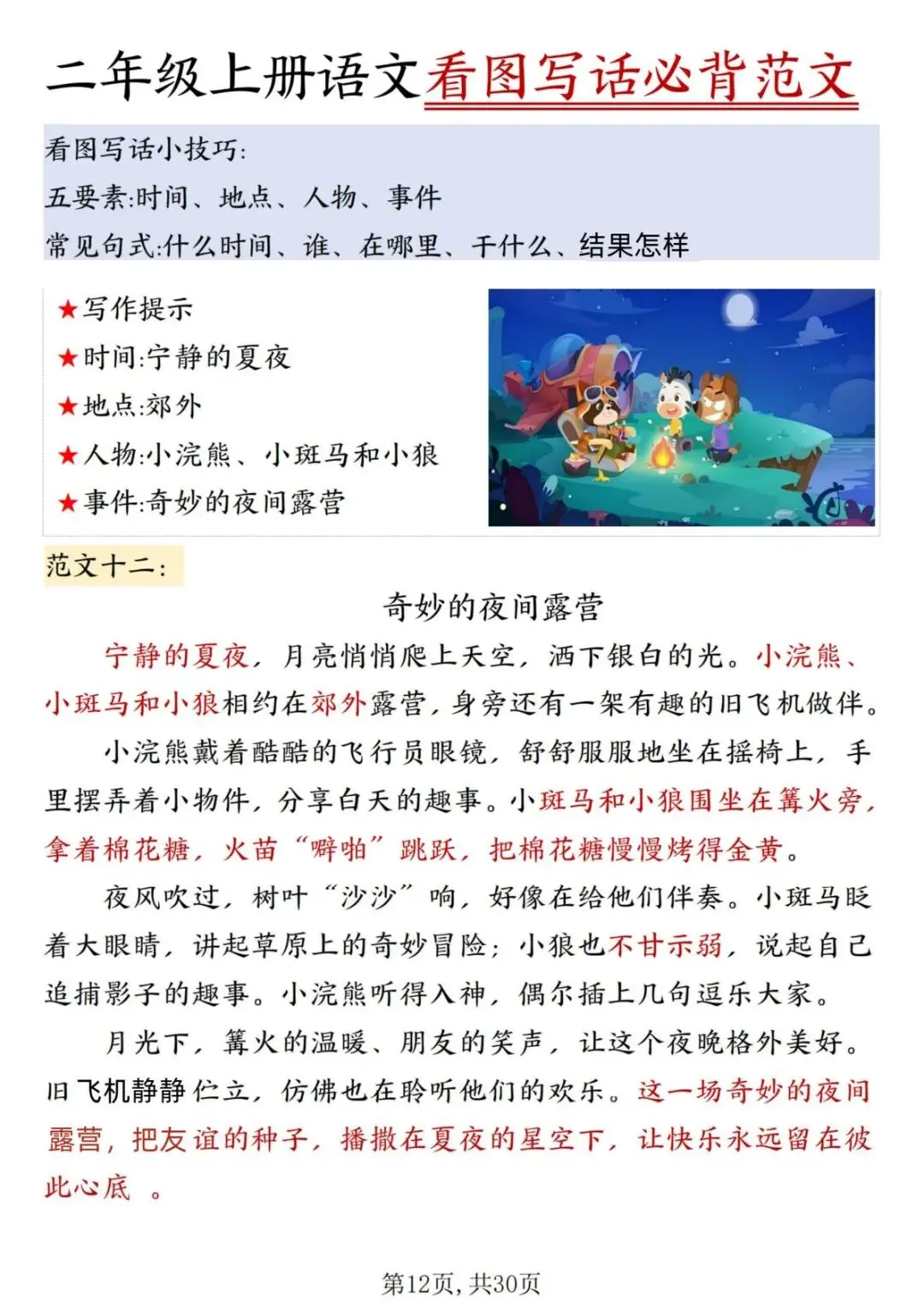 二年级上册语文看图写话必背范文

看图写话小技巧:
五要素:时间、地点、人物、事件
常见句式:什么时间、谁、在哪里、干什么、结果怎样

★写作提示
★时间:宁静的夏夜
★地点:郊外
★人物:小浣熊、小斑马和小狼
★事件:奇妙的夜间露营

范文十二:

奇妙的夜间露营

宁静的夏夜,月亮悄悄爬上天空,洒下银白的光。小浣熊、小斑马和小狼相约在郊外露营,身旁还有一架有趣的旧飞机做伴。

小浣熊戴着酷酷的飞行员眼镜,舒舒服服地坐在摇椅上,手里摆弄着小物件,分享白天的趣事。小斑马和小狼围坐在篝火旁,拿着棉花糖,火苗“噼啪”跳跃,把棉花糖慢慢烤得金黄。

夜风吹过,树叶“沙沙”响,好像在给他们伴奏。小斑马眨着大眼睛,讲起草原上的奇妙冒险;小狼也不甘示弱,说起自己追捕影子的趣事。小浣熊听得入神,偶尔插上几句逗乐大家。

月光下,篝火的温暖、朋友的笑声,让这个夜晚格外美好。旧飞机静静伫立,仿佛也在聆听他们的欢乐。这一场奇妙的夜间露营,把友谊的种子,播撒在夏夜的星空下,让快乐永远留在彼此心底 。

第12页,共30页